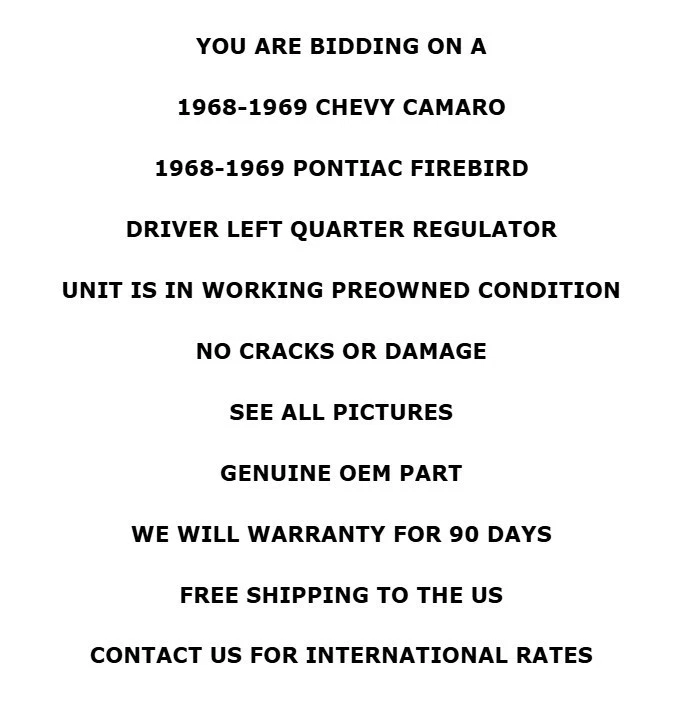 YOU ARE BIDDING ON A

1968-1969 CHEVY CAMARO

1968-1969 PONTIAC FIREBIRD

DRIVER LEFT QUARTER REGULATOR

UNIT IS IN WORKING PREOWNED CONDITION

NO CRACKS OR DAMAGE

SEE ALL PICTURES

GENUINE OEM PART

WE WILL WARRANTY FOR 90 DAYS

FREE SHIPPING TO THE US

CONTACT US FOR INTERNATIONAL RATES